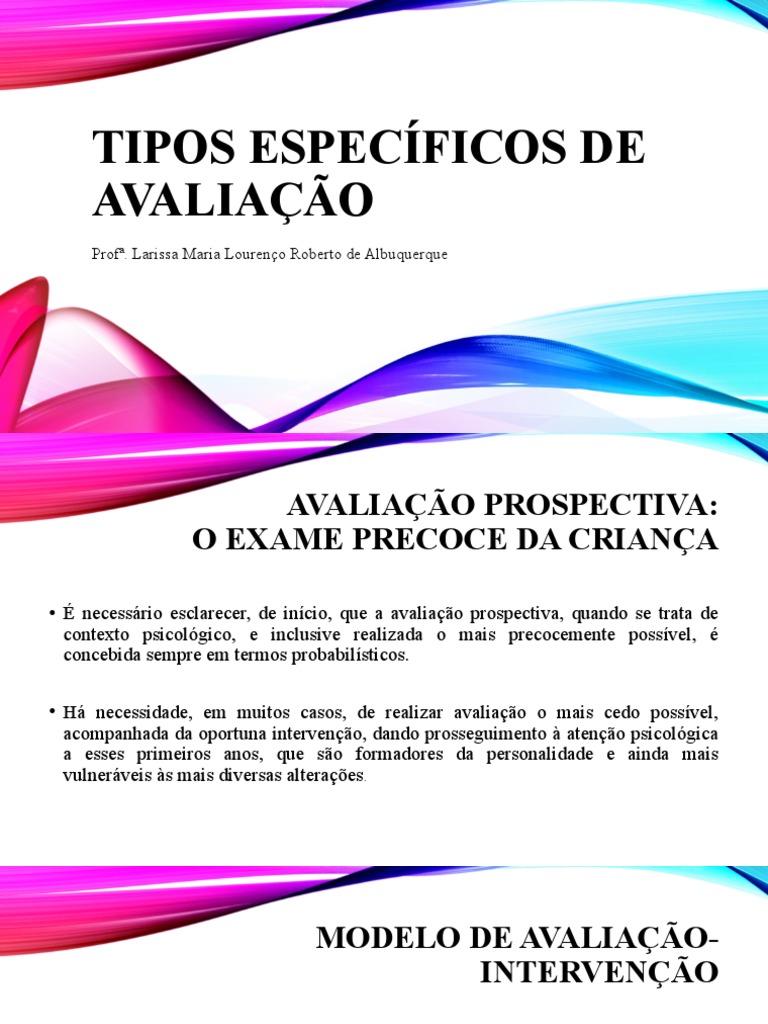 TIPOS ESPECÍFICOS DE AVALIAÇÃO

Profª. Larissa Maria Lourenço Roberto de Albuquerque

AVALIAÇÃO PROSPECTIVA:
O EXAME PRECOCE DA CRIANÇA

• É necessário esclarecer, de início, que a avaliação prospectiva, quando se trata de contexto psicológico, e inclusive realizada o mais precocemente possível, é concebida sempre em termos probabilísticos.

• Há necessidade, em muitos casos, de realizar avaliação o mais cedo possível, acompanhada da oportuna intervenção, dando prosseguimento à atenção psicológica a esses primeiros anos, que são formadores da personalidade e ainda mais vulneráveis às mais diversas alterações.

MODELO DE AVALIAÇÃO-INTERVENÇÃO